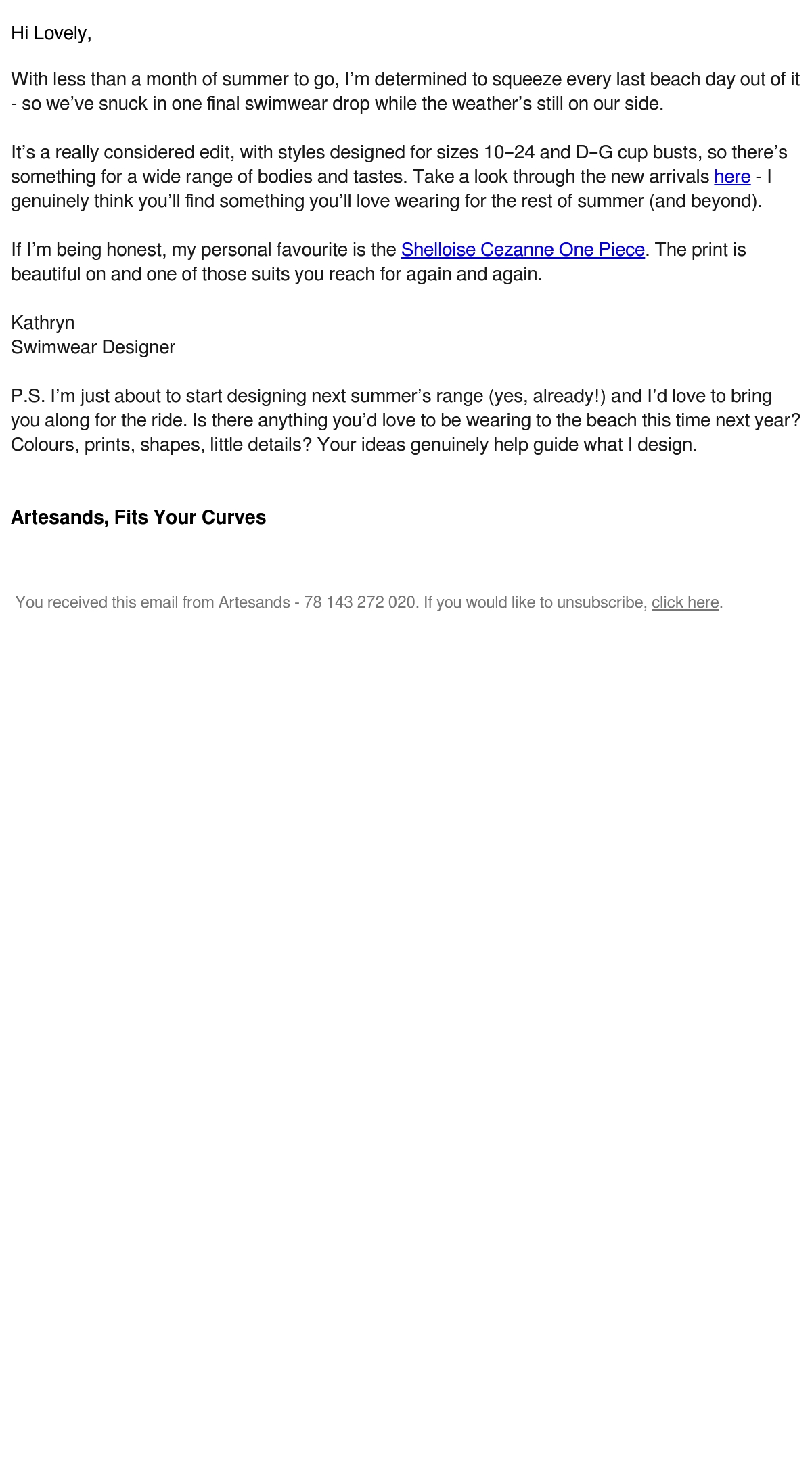 Hi Lovely,

With less than a month of summer to go, I'm determined to squeeze every last beach day out of it - so we've snuck in one final swimwear drop while the weather's still on our side.

It's a really considered edit, with styles designed for sizes 10–24 and D–G cup busts, so there's something for a wide range of bodies and tastes. Take a look through the new arrivals here - I genuinely think you'll find something you'll love wearing for the rest of summer (and beyond).

If I'm being honest, my personal favourite is the Shelloise Cezanne One Piece. The print is beautiful on and one of those suits you reach for again and again.

Kathryn
Swimwear Designer

P.S. I'm just about to start designing next summer's range (yes, already!) and I'd love to bring you along for the ride. Is there anything you'd love to be wearing to the beach this time next year? Colours, prints, shapes, little details? Your ideas genuinely help guide what I design.

Artesands, Fits Your Curves

You received this email from Artesands - 78 143 272 020. If you would like to unsubscribe, click here.